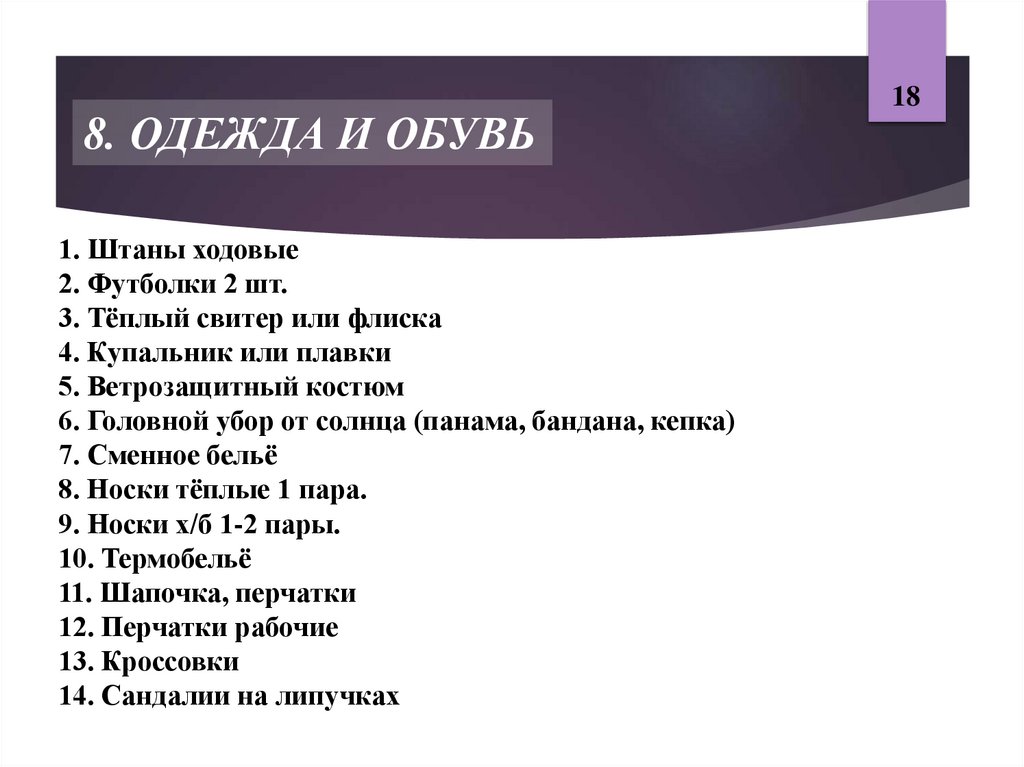 18

8. ОДЕЖДА И ОБУВЬ

1. Штаны ходовые
2. Футболки 2 шт.
3. Тёплый свитер или флиска
4. Купальник или плавки
5. Ветрозащитный костюм
6. Головной убор от солнца (панама, бандана, кепка)
7. Сменное бельё
8. Носки тёплые 1 пара.
9. Носки х/б 1-2 пары.
10. Термобельё
11. Шапочка, перчатки
12. Перчатки рабочие
13. Кроссовки
14. Сандалии на липучках